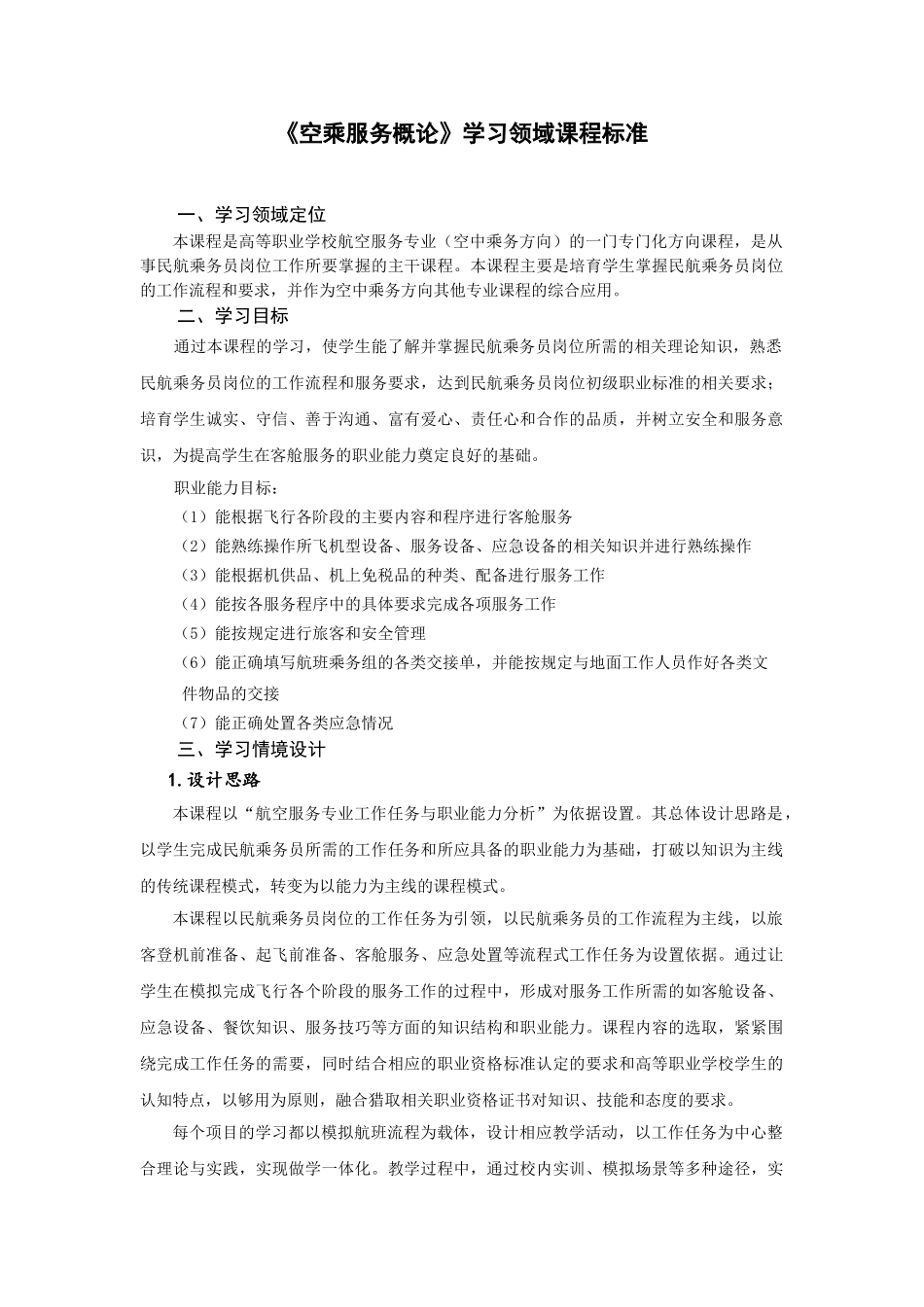 《空乘服务概论》学习领域课程标准

一、学习领域定位

本课程是高等职业学校航空服务专业（空中乘务方向）的一门专门化方向课程，是从事民航乘务员岗位工作所要掌握的主干课程。本课程主要是培育学生掌握民航乘务员岗位的工作流程和要求，并作为空中乘务方向其他专业课程的综合应用。

二、学习目标

通过本课程的学习，使学生能了解并掌握民航乘务员岗位所需的相关理论知识，熟悉民航乘务员岗位的工作流程和服务要求，达到民航乘务员岗位初级职业标准的相关要求；培育学生诚实、守信、善于沟通、富有爱心、责任心和合作的品质，并树立安全和服务意识，为提高学生在客舱服务的职业能力奠定良好的基础。

职业能力目标：

（1）能根据飞行各阶段的主要内容和程序进行客舱服务

（2）能熟练操作所飞机型设备、服务设备、应急设备的相关知识并进行熟练操作

（3）能根据机供品、机上免税品的种类、配备进行服务工作

（4）能按各服务程序中的具体要求完成各项服务工作

（5）能按规定进行旅客和安全管理

（6）能正确填写航班乘务组的各类交接单，并能按规定与地面工作人员作好各类文件物品的交接

（7）能正确处置各类应急情况

三、学习情境设计

1.设计思路

本课程以“航空服务专业工作任务与职业能力分析”为依据设置。其总体设计思路是，以学生完成民航乘务员所需的工作任务和所应具备的职业能力为基础，打破以知识为主线的传统课程模式，转变为以能力为主线的课程模式。

本课程以民航乘务员岗位的工作任务为引领，以民航乘务员的工作流程为主线，以旅客登机前准备、起飞前准备、客舱服务、应急处置等流程式工作任务为设置依据。通过让学生在模拟完成飞行各个阶段的服务工作的过程中，形成对服务工作所需的如客舱设备、应急设备、餐饮知识、服务技巧等方面的知识结构和职业能力。课程内容的选取，紧紧围绕完成工作任务的需要，同时结合相应的职业资格标准认定的要求和高等职业学校学生的认知特点，以够用为原则，融合猎取相关职业资格证书对知识、技能和态度的要求。

每个项目的学习都以模拟航班流程为载体，设计相应教学活动，以工作任务为中心整合理论与实践，实现做学一体化。教学过程中，通过校内实训、模拟场景等多种途径，实